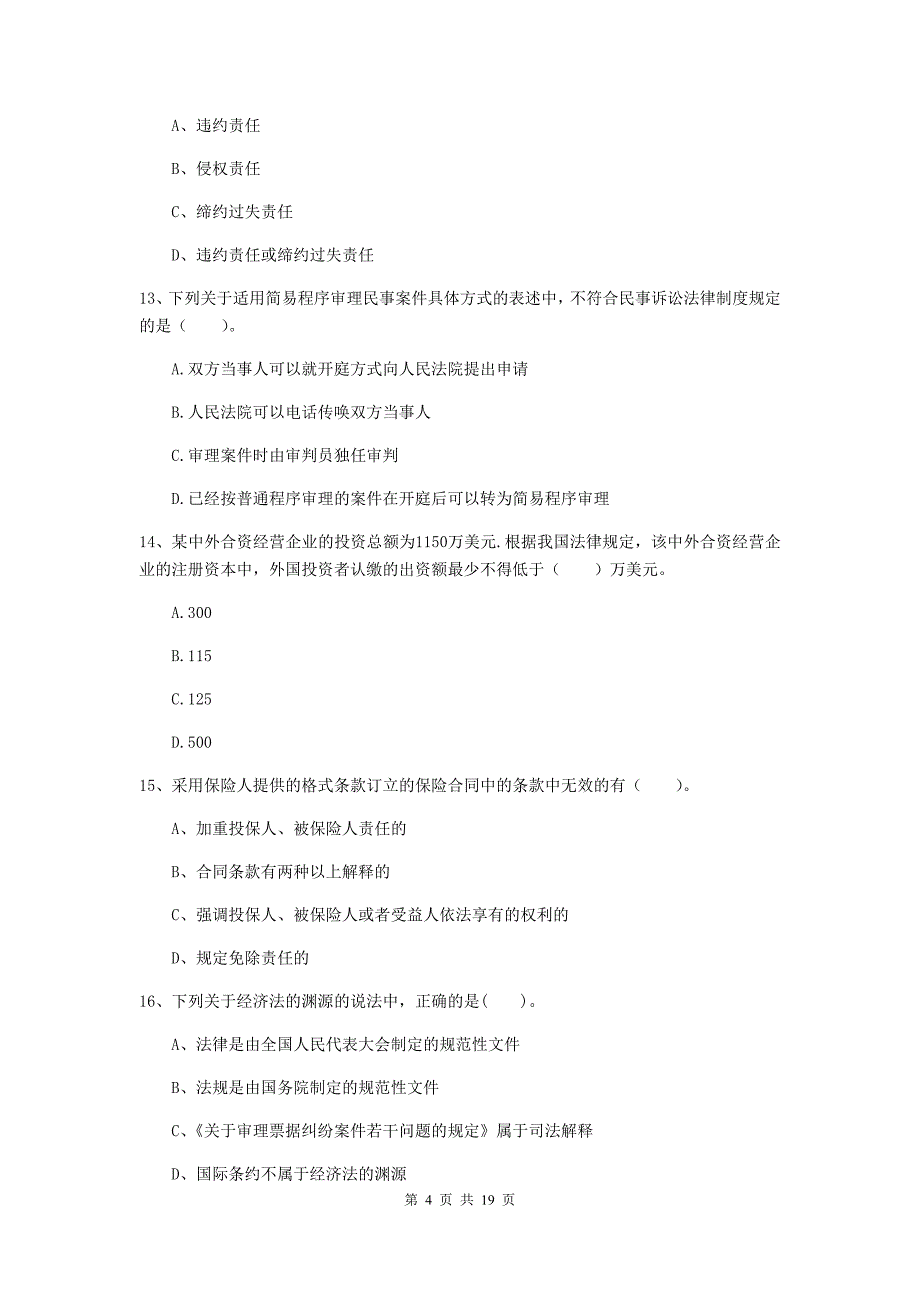 A、违约责任

B、侵权责任

C、缔约过失责任

D、违约责任或缔约过失责任

13、下列关于适用简易程序审理民事案件具体方式的表述中，不符合民事诉讼法律制度规定的是（　　）。

A.双方当事人可以就开庭方式向人民法院提出申请

B.人民法院可以电话传唤双方当事人

C.审理案件时由审判员独任审判

D.已经按普通程序审理的案件在开庭后可以转为简易程序审理

14、某中外合资经营企业的投资总额为1150万美元.根据我国法律规定，该中外合资经营企业的注册资本中，外国投资者认缴的出资额最少不得低于（　　）万美元。

A.300

B.115

C.125

D.500

15、采用保险人提供的格式条款订立的保险合同中的条款中无效的有（　　）。

A、加重投保人、被保险人责任的

B、合同条款有两种以上解释的

C、强调投保人、被保险人或者受益人依法享有的权利的

D、规定免除责任的

16、下列关于经济法的渊源的说法中，正确的是(　　)。

A、法律是由全国人民代表大会制定的规范性文件

B、法规是由国务院制定的规范性文件

C、《关于审理票据纠纷案件若干问题的规定》属于司法解释

D、国际条约不属于经济法的渊源

第 4 页 共 19 页